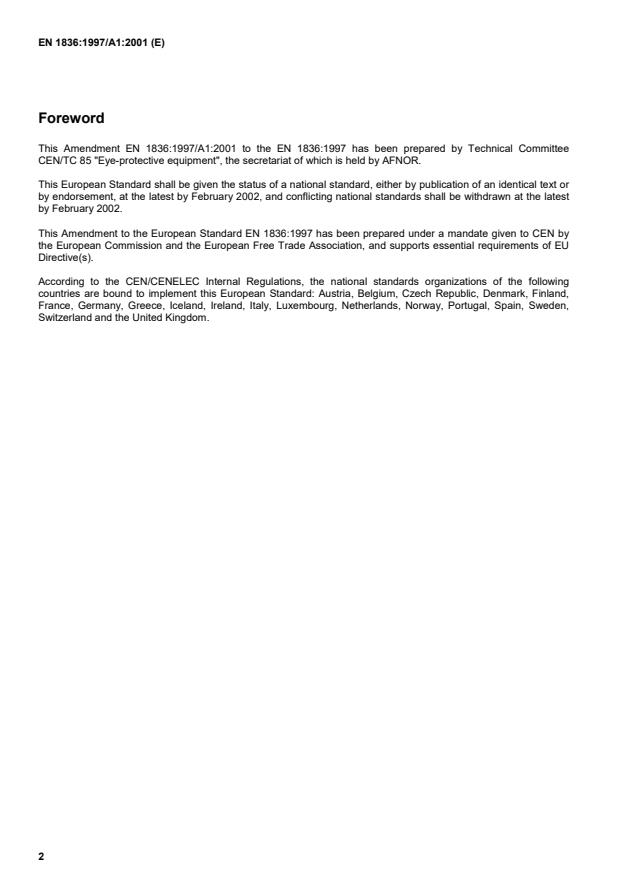 EN 1836:1997/A1:2001 (E)

Foreword

This Amendment EN 1836:1997/A1:2001 to the EN 1836:1997 has been prepared by Technical Committee CEN/TC 85 "Eye-protective equipment", the secretariat of which is held by AFNOR.

This European Standard shall be given the status of a national standard, either by publication of an identical text or by endorsement, at the latest by February 2002, and conflicting national standards shall be withdrawn at the latest by February 2002.

This Amendment to the European Standard EN 1836:1997 has been prepared under a mandate given to CEN by the European Commission and the European Free Trade Association, and supports essential requirements of EU Directive(s).

According to the CEN/CENELEC Internal Regulations, the national standards organizations of the following countries are bound to implement this European Standard: Austria, Belgium, Czech Republic, Denmark, Finland, France, Germany, Greece, Iceland, Ireland, Italy, Luxembourg, Netherlands, Norway, Portugal, Spain, Sweden, Switzerland and the United Kingdom.

2